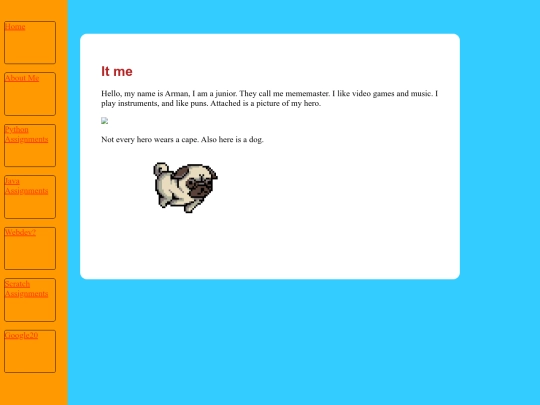 Home

About Me

Python Assignments

Java Assignments

Webdev?

Scratch Assignments

Google20

It me

Hello, my name is Arman, I am a junior. They call me mememaster. I like video games and music. I play instruments, and like puns. Attached is a picture of my hero.

Not every hero wears a cape. Also here is a dog.